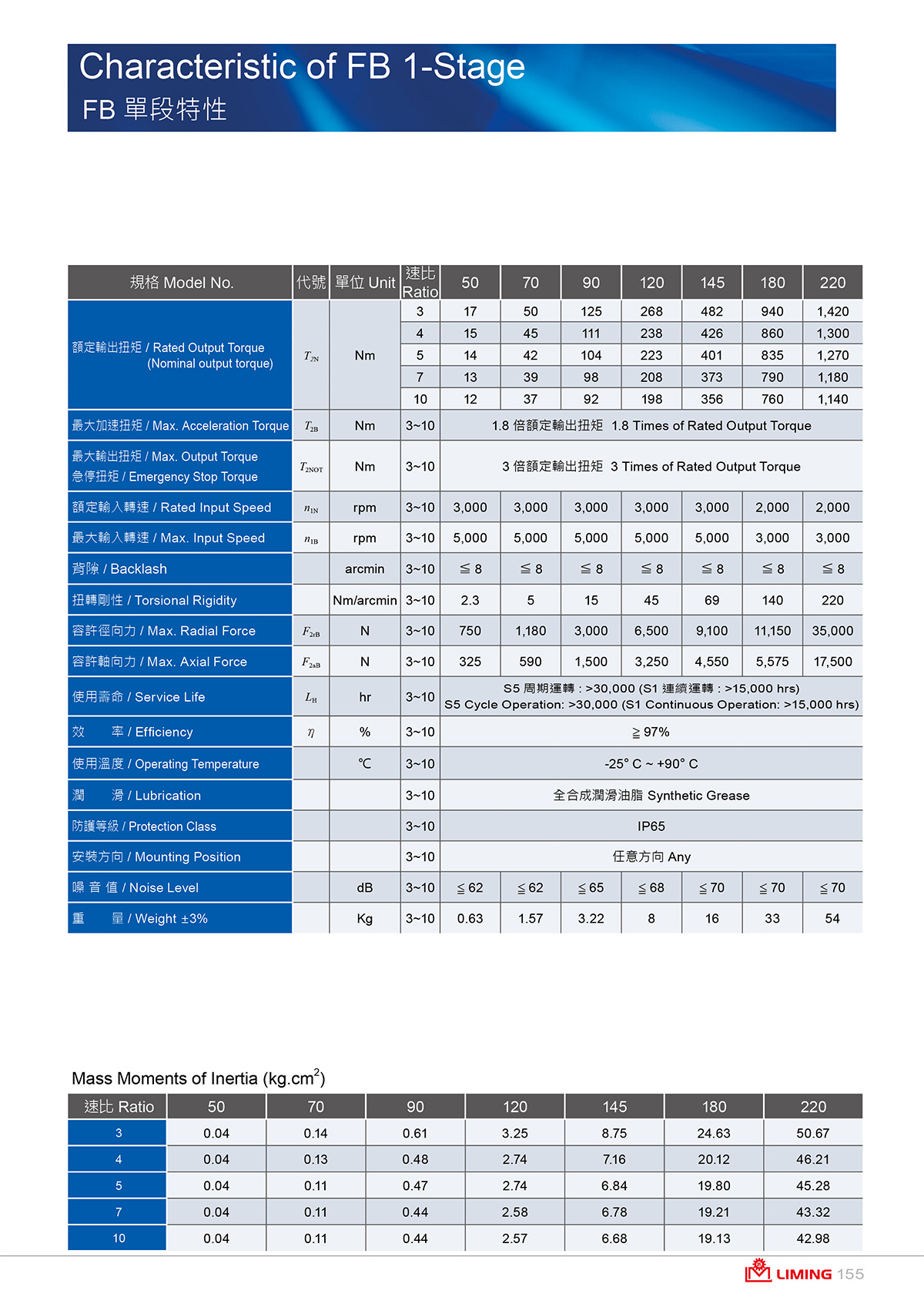 Characteristic of FB 1-Stage
FB 單段特性

| 規格 Model No. | 代號 | 單位 Unit | 速比 Ratio | 50 | 70 | 90 | 120 | 145 | 180 | 220 |
|---|---|---|---|---|---|---|---|---|---|---|
| 額定輸出扭矩 / Rated Output Torque (Nominal output torque) | $T_{2N}$ | Nm | 3 | 17 | 50 | 125 | 268 | 482 | 940 | 1,420 |
| | | | 4 | 15 | 45 | 111 | 238 | 426 | 860 | 1,300 |
| | | | 5 | 14 | 42 | 104 | 223 | 401 | 835 | 1,270 |
| | | | 7 | 13 | 39 | 98 | 208 | 373 | 790 | 1,180 |
| | | | 10 | 12 | 37 | 92 | 198 | 356 | 760 | 1,140 |
| 最大加速扭矩 / Max. Acceleration Torque | $T_{2B}$ | Nm | 3~10 | 1.8 倍額定輸出扭矩 1.8 Times of Rated Output Torque | | | | | | |
| 最大輸出扭矩 / Max. Output Torque 急停扭矩 / Emergency Stop Torque | $T_{2NOT}$ | Nm | 3~10 | 3 倍額定輸出扭矩 3 Times of Rated Output Torque | | | | | | |
| 額定輸入轉速 / Rated Input Speed | $n_{1N}$ | rpm | 3~10 | 3,000 | 3,000 | 3,000 | 3,000 | 3,000 | 2,000 | 2,000 |
| 最大輸入轉速 / Max. Input Speed | $n_{1B}$ | rpm | 3~10 | 5,000 | 5,000 | 5,000 | 5,000 | 5,000 | 3,000 | 3,000 |
| 背隙 / Backlash | | arcmin | 3~10 | ≦ 8 | ≦ 8 | ≦ 8 | ≦ 8 | ≦ 8 | ≦ 8 | ≦ 8 |
| 扭轉剛性 / Torsional Rigidity | | Nm/arcmin | 3~10 | 2.3 | 5 | 15 | 45 | 69 | 140 | 220 |
| 容許徑向力 / Max. Radial Force | $F_{2rB}$ | N | 3~10 | 750 | 1,180 | 3,000 | 6,500 | 9,100 | 11,150 | 35,000 |
| 容許軸向力 / Max. Axial Force | $F_{2aB}$ | N | 3~10 | 325 | 590 | 1,500 | 3,250 | 4,550 | 5,575 | 17,500 |
| 使用壽命 / Service Life | $L_H$ | hr | 3~10 | S5 周期運轉 : >30,000 (S1 連續運轉 : >15,000 hrs) S5 Cycle Operation: >30,000 (S1 Continuous Operation: >15,000 hrs) | | | | | | |
| 效 率 / Efficiency | $\eta$ | % | 3~10 | ≧ 97% | | | | | | |
| 使用溫度 / Operating Temperature | | ℃ | 3~10 | -25° C ~ +90° C | | | | | | |
| 潤 滑 / Lubrication | | | 3~10 | 全合成潤滑油脂 Synthetic Grease | | | | | | |
| 防護等級 / Protection Class | | | 3~10 | IP65 | | | | | | |
| 安裝方向 / Mounting Position | | | 3~10 | 任意方向 Any | | | | | | |
| 噪 音 值 / Noise Level | | dB | 3~10 | ≦ 62 | ≦ 62 | ≦ 65 | ≦ 68 | ≦ 70 | ≦ 70 | ≦ 70 |
| 重 量 / Weight ±3% | | Kg | 3~10 | 0.63 | 1.57 | 3.22 | 8 | 16 | 33 | 54 |

Mass Moments of Inertia (kg.cm$^2$)

| 速比 Ratio | 50 | 70 | 90 | 120 | 145 | 180 | 220 |
|---|---|---|---|---|---|---|---|
| 3 | 0.04 | 0.14 | 0.61 | 3.25 | 8.75 | 24.63 | 50.67 |
| 4 | 0.04 | 0.13 | 0.48 | 2.74 | 7.16 | 20.12 | 46.21 |
| 5 | 0.04 | 0.11 | 0.47 | 2.74 | 6.84 | 19.80 | 45.28 |
| 7 | 0.04 | 0.11 | 0.44 | 2.58 | 6.78 | 19.21 | 43.32 |
| 10 | 0.04 | 0.11 | 0.44 | 2.57 | 6.68 | 19.13 | 42.98 |

LIMING 155